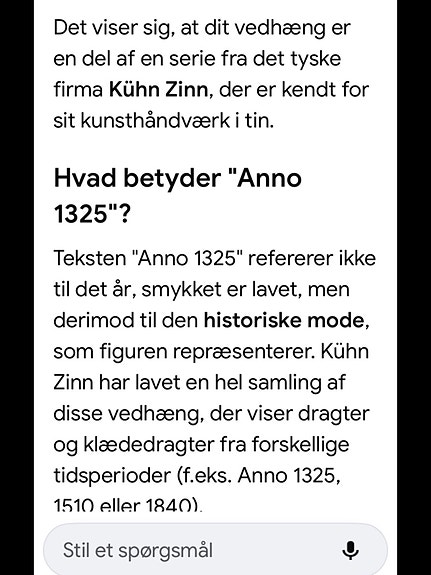 Det viser sig, at dit vedhæng er en del af en serie fra det tyske firma Kühn Zinn, der er kendt for sit kunsthåndværk i tin.

Hvad betyder "Anno 1325"?

Teksten "Anno 1325" refererer ikke til det år, smykket er lavet, men derimod til den historiske mode, som figuren repræsenterer. Kühn Zinn har lavet en hel samling af disse vedhæng, der viser dragter og klædedragter fra forskellige tidsperioder (f.eks. Anno 1325, 1510 eller 1840).

Stil et spørgsmål